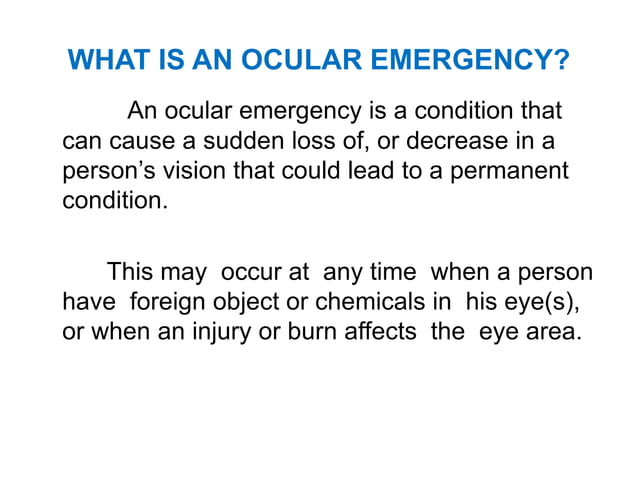 WHAT IS AN OCULAR EMERGENCY?

An ocular emergency is a condition that can cause a sudden loss of, or decrease in a person's vision that could lead to a permanent condition.

This may occur at any time when a person have foreign object or chemicals in his eye(s), or when an injury or burn affects the eye area.